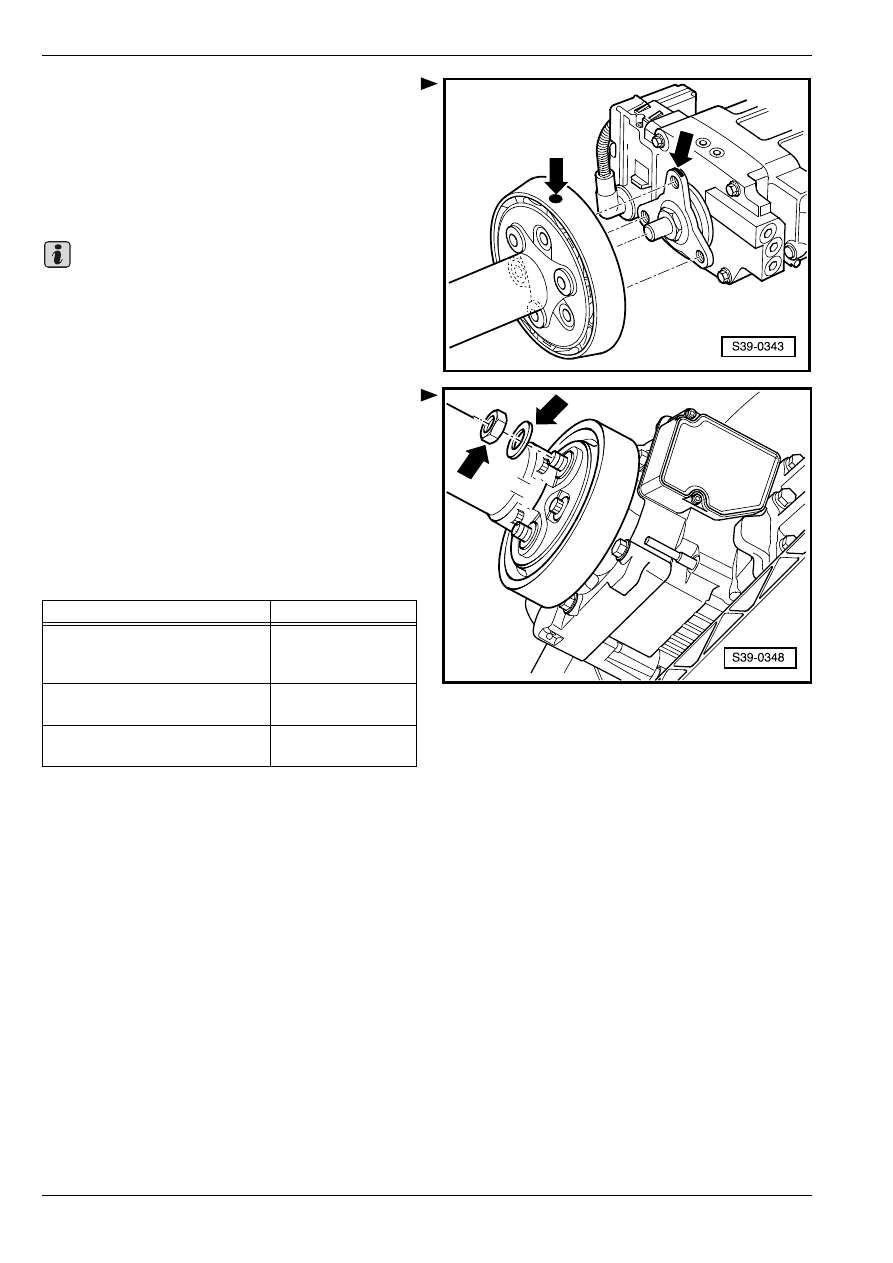 S39-0343

S39-0348